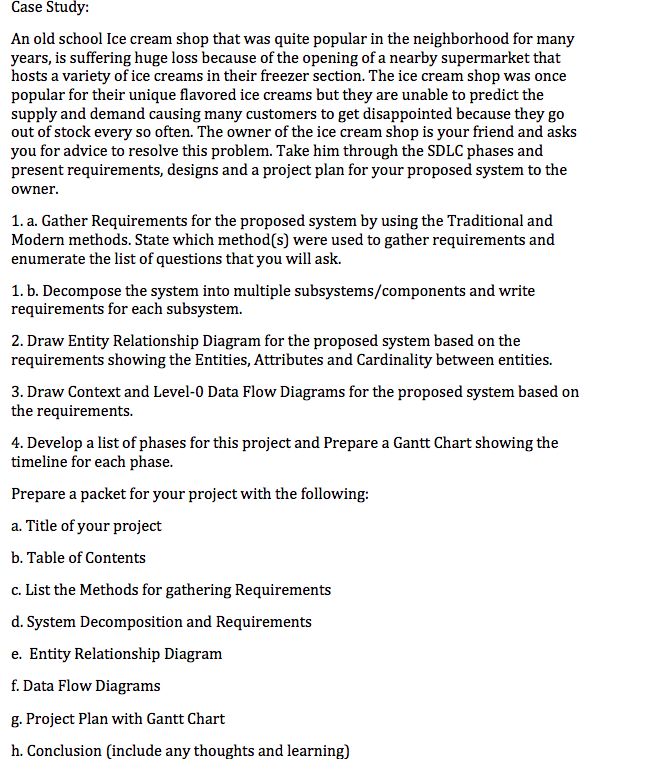 Case Study:

An old school Ice cream shop that was quite popular in the neighborhood for many years, is suffering huge loss because of the opening of a nearby supermarket that hosts a variety of ice creams in their freezer section. The ice cream shop was once popular for their unique flavored ice creams but they are unable to predict the supply and demand causing many customers to get disappointed because they go out of stock every so often. The owner of the ice cream shop is your friend and asks you for advice to resolve this problem. Take him through the SDLC phases and present requirements, designs and a project plan for your proposed system to the owner.

1. a. Gather Requirements for the proposed system by using the Traditional and Modern methods. State which method(s) were used to gather requirements and enumerate the list of questions that you will ask.

1. b. Decompose the system into multiple subsystems/components and write requirements for each subsystem.

2. Draw Entity Relationship Diagram for the proposed system based on the requirements showing the Entities, Attributes and Cardinality between entities.

3. Draw Context and Level-0 Data Flow Diagrams for the proposed system based on the requirements.

4. Develop a list of phases for this project and Prepare a Gantt Chart showing the timeline for each phase.

Prepare a packet for your project with the following:

a. Title of your project

b. Table of Contents

c. List the Methods for gathering Requirements

d. System Decomposition and Requirements

e. Entity Relationship Diagram

f. Data Flow Diagrams

g. Project Plan with Gantt Chart

h. Conclusion (include any thoughts and learning)